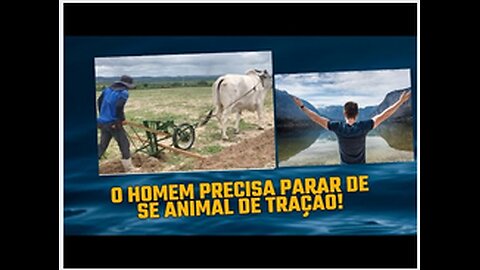 O HOMEM PRECISA PARAR DE SE ANIMAL DE TRAÇÃO!